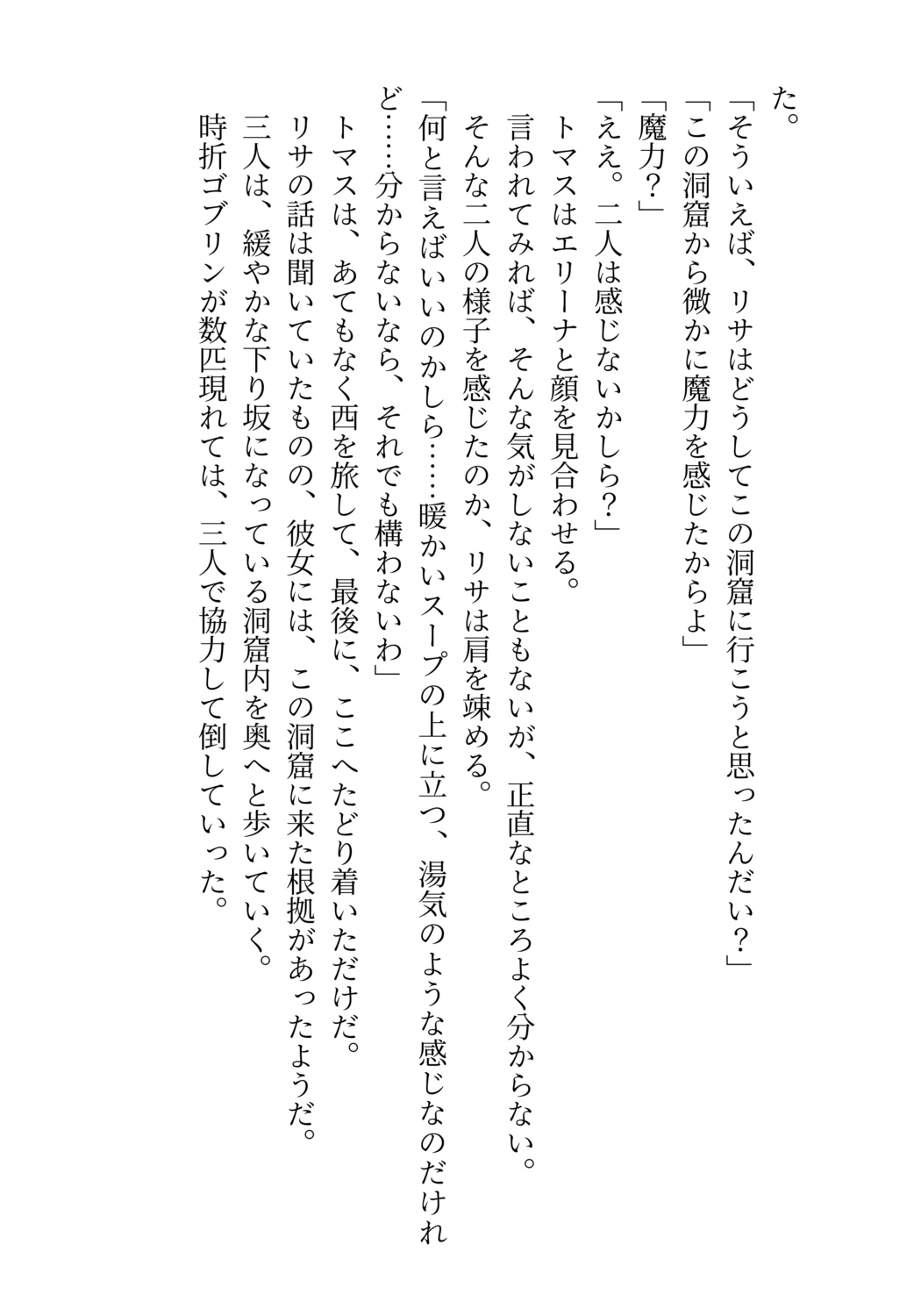 た。
「そういえば、リサはどうしてこの洞窟に行こうと思ったんだい？」
「この洞窟から微かに魔力を感じたからよ」
「魔力？」
「ええ。二人は感じないかしら？」
トマスはエリーナと顔を見合わせる。
言われてみれば、そんな気がしないこともないが、正直なところよく分からない。
そんな二人の様子を感じたのか、リサは肩を竦める。
「何と言えばいいのかしら……暖かいスープの上に立つ、湯気のような感じなのだけれど……分からないなら、それでも構わないわ」
トマスは、あてもなく西を旅して、最後に、ここへたどり着いただけだ。
リサの話は聞いていたものの、彼女には、この洞窟に来た根拠があったようだ。
三人は、緩やかな下り坂になっている洞窟内を奥へと歩いていく。
時折ゴブリンが数匹現れては、三人で協力して倒していった。